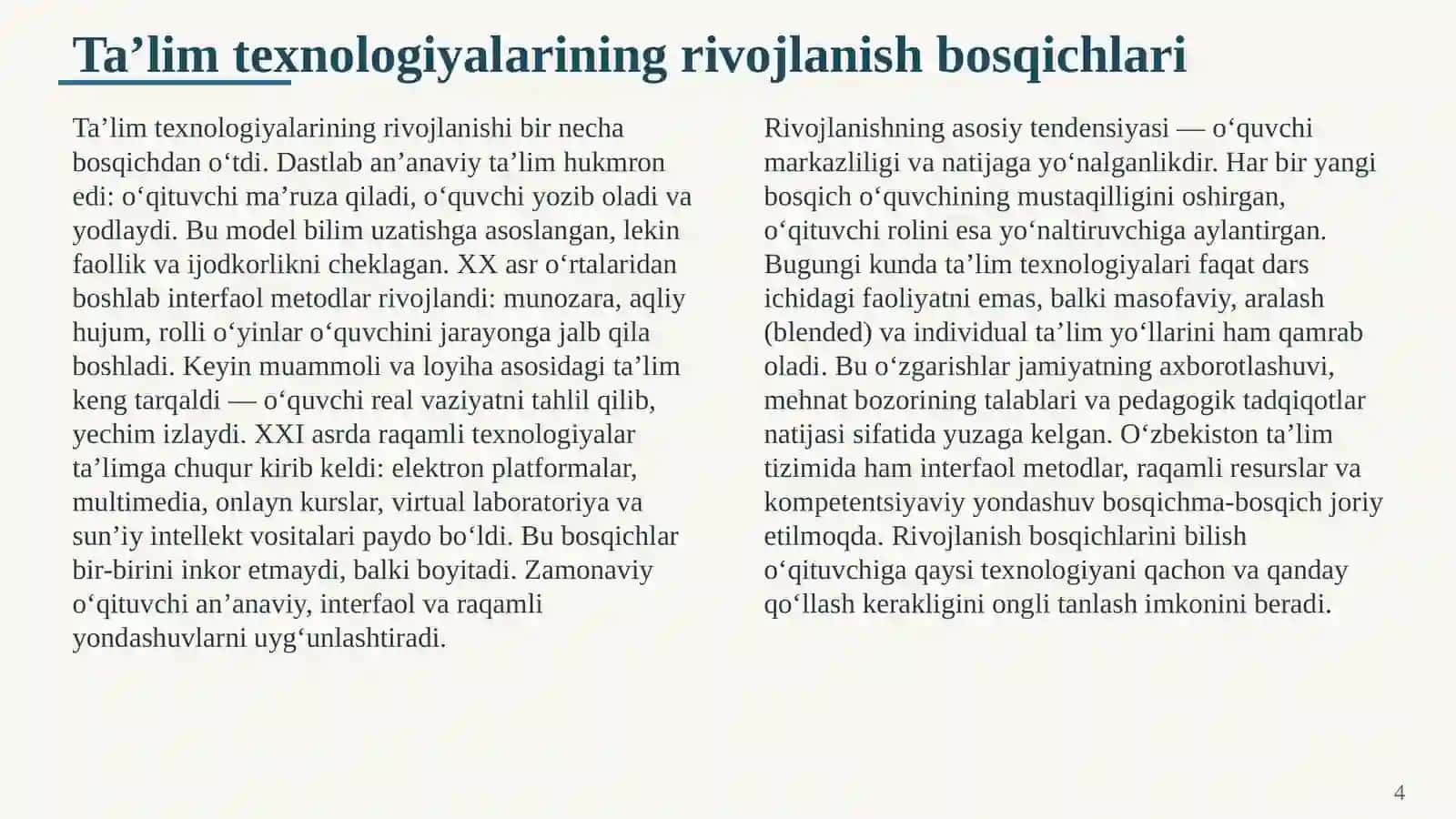 Ta'lim texnologiyalarining rivojlanish bosqichlari

Ta'lim texnologiyalarining rivojlanishi bir necha bosqichdan o'tdi. Dastlab an'anaviy ta'lim hukmron edi: o'qituvchi ma'ruza qiladi, o'quvchi yozib oladi va yodlaydi. Bu model bilim uzatishga asoslangan, lekin faollik va ijodkorlikni cheklagan. XX asr o'rtalaridan boshlab interfaol metodlar rivojlandi: munozara, aqliy hujum, rolli o'yinlar o'quvchini jarayonga jalb qila boshladi. Keyin muammoli va loyiha asosidagi ta'lim keng tarqaldi — o'quvchi real vaziyatni tahlil qilib, yechim izlaydi. XXI asrda raqamli texnologiyalar ta'limga chuqur kirib keldi: elektron platformalar, multimedia, onlayn kurslar, virtual laboratoriya va sun'iy intellekt vositalari paydo bo'ldi. Bu bosqichlar bir-birini inkor etmaydi, balki boyitadi. Zamonaviy o'qituvchi an'anaviy, interfaol va raqamli yondashuvlarni uyg'unlashtiradi.

Rivojlanishning asosiy tendensiyasi — o'quvchi markazliligi va natijaga yo'nalganlikdir. Har bir yangi bosqich o'quvchining mustaqilligini oshirgan, o'qituvchi rolini esa yo'naltiruvchiga aylantirgan. Bugungi kunda ta'lim texnologiyalari faqat dars ichidagi faoliyatni emas, balki masofaviy, aralash (blended) va individual ta'lim yo'llarini ham qamrab oladi. Bu o'zgarishlar jamiyatning axborotlashuvi, mehnat bozorining talablari va pedagogik tadqiqotlar natijasi sifatida yuzaga kelgan. O'zbekiston ta'lim tizimida ham interfaol metodlar, raqamli resurslar va kompetentsiyaviy yondashuv bosqichma-bosqich joriy etilmoqda. Rivojlanish bosqichlarini bilish o'qituvchiga qaysi texnologiyani qachon va qanday qo'llash kerakligini ongli tanlash imkonini beradi.

4